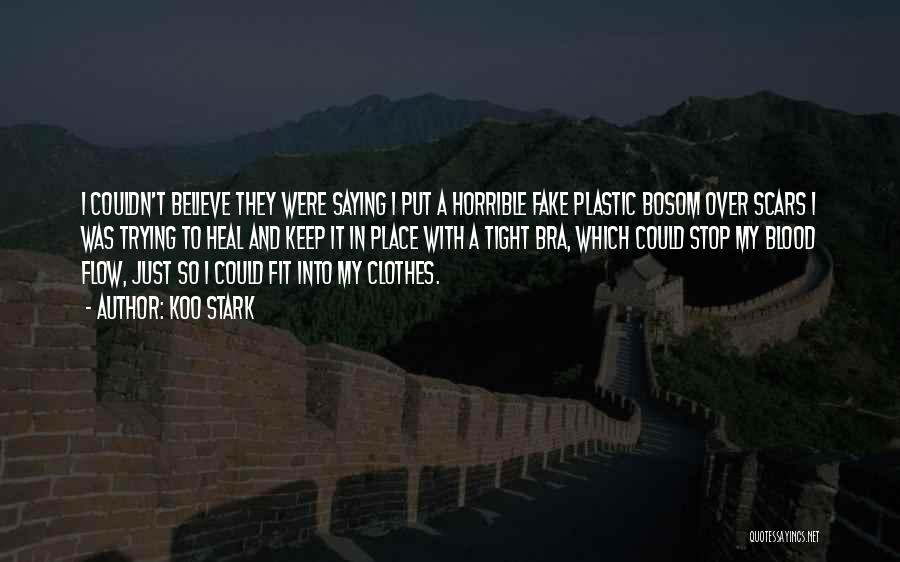 I COULDN'T BELIEVE THEY WERE SAYING I PUT A HORRIBLE FAKE PLASTIC BOSOM OVER SCARS I WAS TRYING TO HEAL AND KEEP IT IN PLACE WITH A TIGHT BRA, WHICH COULD STOP MY BLOOD FLOW, JUST SO I COULD FIT INTO MY CLOTHES.

- AUTHOR: KOO STARK

QUOTESSAYINGS.NET